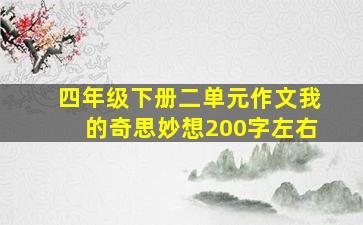 四年级下册二单元作文我的奇思妙想200字左右